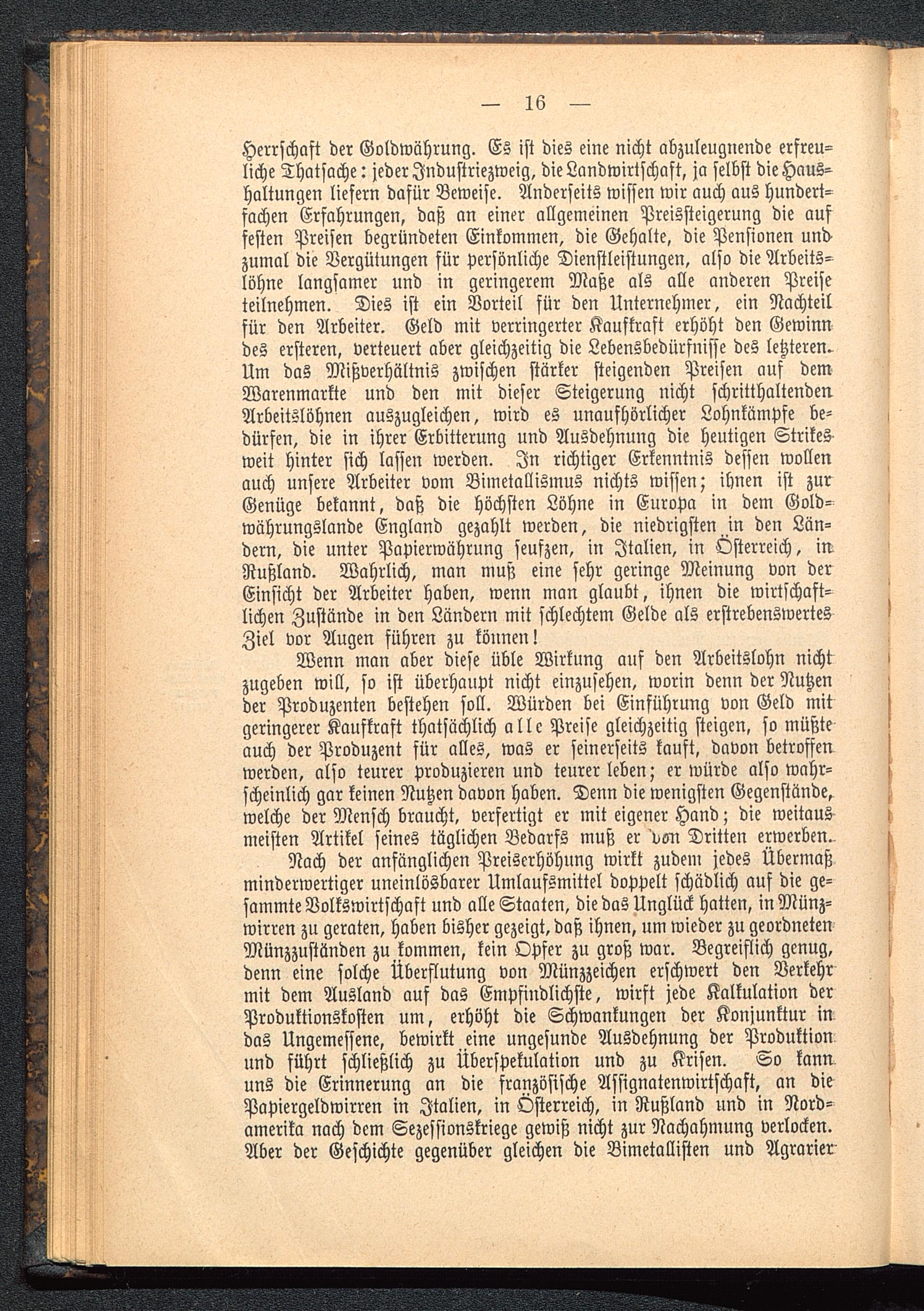 — 16 —

Herrschaft der Goldwährung. Es ist dies eine nicht abzuleugnende erfreuliche Thatsache: jeder Industriezweig, die Landwirtschaft, ja selbst die Haushaltungen liefern dafür Beweise. Anderseits wissen wir auch aus hundertfachen Erfahrungen, daß an einer allgemeinen Preissteigerung die auf festen Preisen begründeten Einkommen, die Gehalte, die Pensionen und zumal die Vergütungen für persönliche Dienstleistungen, also die Arbeitslöhne langsamer und in geringerem Maße als alle anderen Preise teilnehmen. Dies ist ein Vorteil für den Unternehmer, ein Nachteil für den Arbeiter. Geld mit verringerter Kaufkraft erhöht den Gewinn des ersteren, verteuert aber gleichzeitig die Lebensbedürfnisse des letzteren. Um das Mißverhältnis zwischen stärker steigenden Preisen auf dem Warenmarkte und den mit dieser Steigerung nicht schritthaltenden Arbeitslöhnen auszugleichen, wird es unaufhörlicher Lohnkämpfe bedürfen, die in ihrer Erbitterung und Ausdehnung die heutigen Strikes weit hinter sich lassen werden. In richtiger Erkenntnis dessen wollen auch unsere Arbeiter vom Bimetallismus nichts wissen; ihnen ist zur Genüge bekannt, daß die höchsten Löhne in Europa in dem Goldwährungslande England gezahlt werden, die niedrigsten in den Ländern, die unter Papierwährung seufzen, in Italien, in Österreich, in Rußland. Wahrlich, man muß eine sehr geringe Meinung von der Einsicht der Arbeiter haben, wenn man glaubt, ihnen die wirtschaftlichen Zustände in den Ländern mit schlechtem Gelde als erstrebenswertes Ziel vor Augen führen zu können!

Wenn man aber diese üble Wirkung auf den Arbeitslohn nicht zugeben will, so ist überhaupt nicht einzusehen, worin denn der Nutzen der Produzenten bestehen soll. Würden bei Einführung von Geld mit geringerer Kaufkraft thatsächlich alle Preise gleichzeitig steigen, so müßte auch der Produzent für alles, was er seinerseits kauft, davon betroffen werden, also teurer produzieren und teurer leben; er würde also wahrscheinlich gar keinen Nutzen davon haben. Denn die wenigsten Gegenstände, welche der Mensch braucht, verfertigt er mit eigener Hand; die weitaus meisten Artikel seines täglichen Bedarfs muß er von Dritten erwerben.

Nach der anfänglichen Preiserhöhung wirkt zudem jedes Übermaß minderwertiger uneinlösbarer Umlaufsmittel doppelt schädlich auf die gesammte Volkswirtschaft und alle Staaten, die das Unglück hatten, in Münzwirren zu geraten, haben bisher gezeigt, daß ihnen, um wieder zu geordneten Münzzuständen zu kommen, kein Opfer zu groß war. Begreiflich genug, denn eine solche Überflutung von Münzzeichen erschwert den Verkehr mit dem Ausland auf das Empfindlichste, wirft jede Kalkulation der Produktionskosten um, erhöht die Schwankungen der Konjunktur in das Ungemessene, bewirkt eine ungesunde Ausdehnung der Produktion und führt schließlich zu Überspekulation und zu Krisen. So kann uns die Erinnerung an die französische Assignatenwirtschaft, an die Papiergeldwirren in Italien, in Österreich, in Rußland und in Nordamerika nach dem Sezessionskriege gewiß nicht zur Nachahmung verlocken. Aber der Geschichte gegenüber gleichen die Bimetallisten und Agrarier